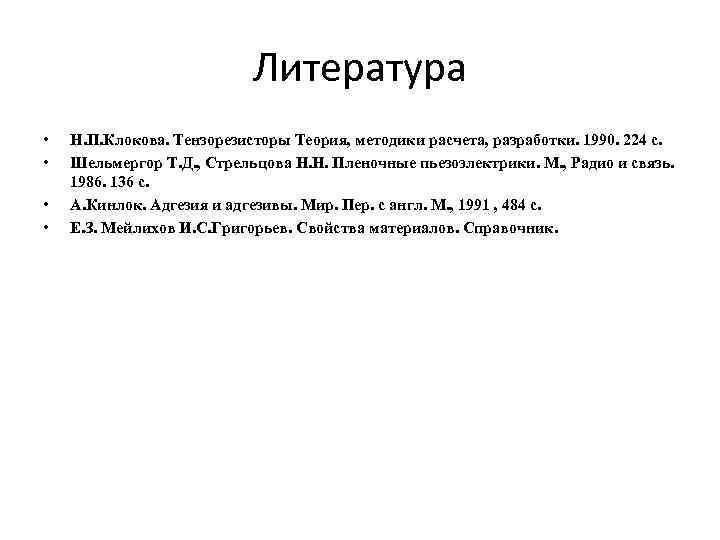 Литература

• Н.П.Клокова. Тензорезисторы Теория, методики расчета, разработки. 1990. 224 с.
• Шельмергор Т.Д., Стрельцова Н.Н. Пленочные пьезоэлектрики. М., Радио и связь. 1986. 136 с.
• А.Кинлок. Адгезия и адгезивы. Мир. Пер. с англ. М., 1991 , 484 с.
• Е.З. Мейлихов И.С.Григорьев. Свойства материалов. Справочник.